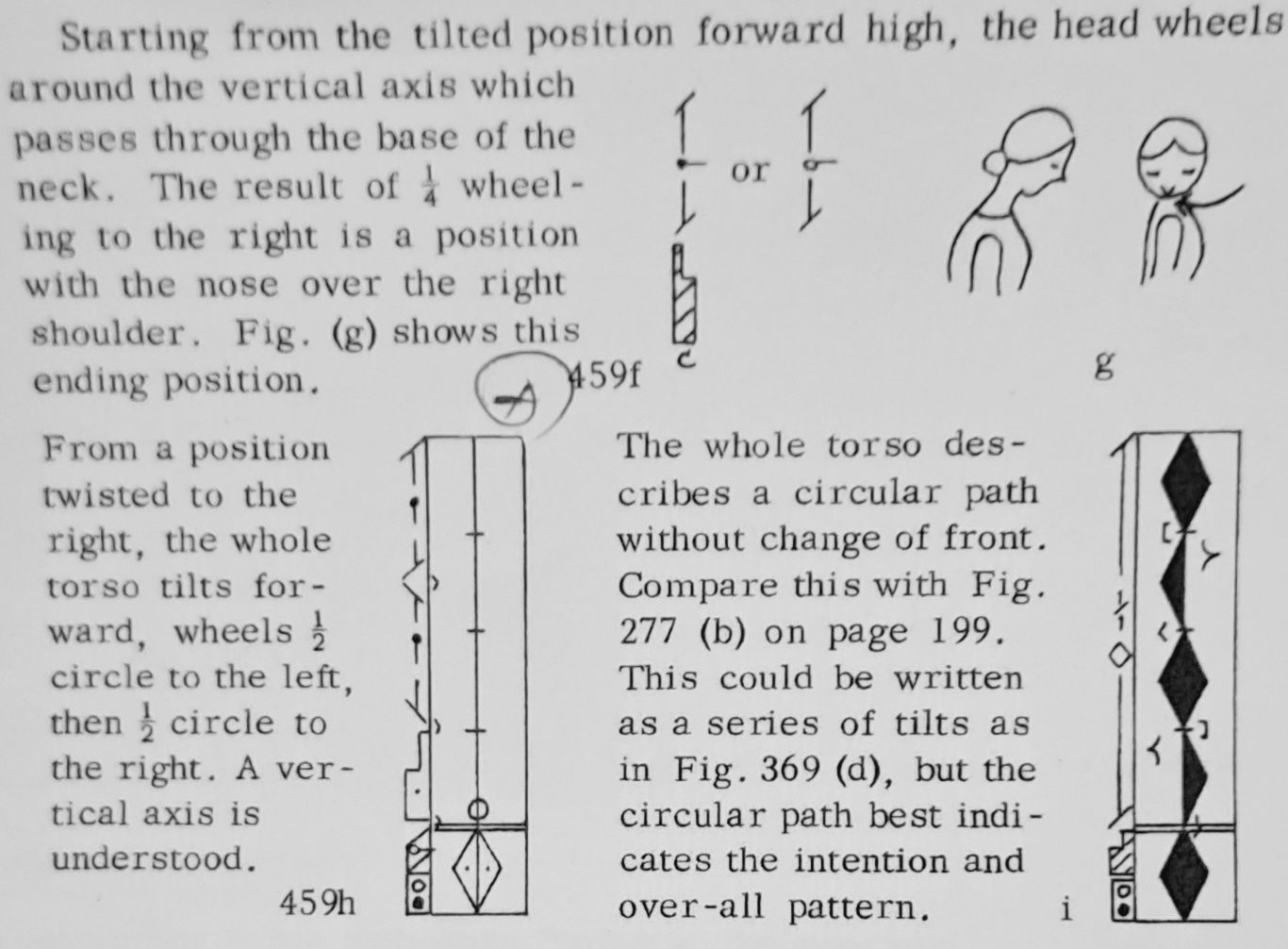 Starting from the tilted position forward high, the head wheels around the vertical axis which passes through the base of the neck. The result of $\frac{1}{4}$ wheeling to the right is a position with the nose over the right shoulder. Fig. (g) shows this ending position.

or

459f

g

From a position twisted to the right, the whole torso tilts forward, wheels $\frac{1}{2}$ circle to the left, then $\frac{1}{2}$ circle to the right. A vertical axis is understood.

459h

The whole torso describes a circular path without change of front. Compare this with Fig. 277 (b) on page 199. This could be written as a series of tilts as in Fig. 369 (d), but the circular path best indicates the intention and over-all pattern.

i